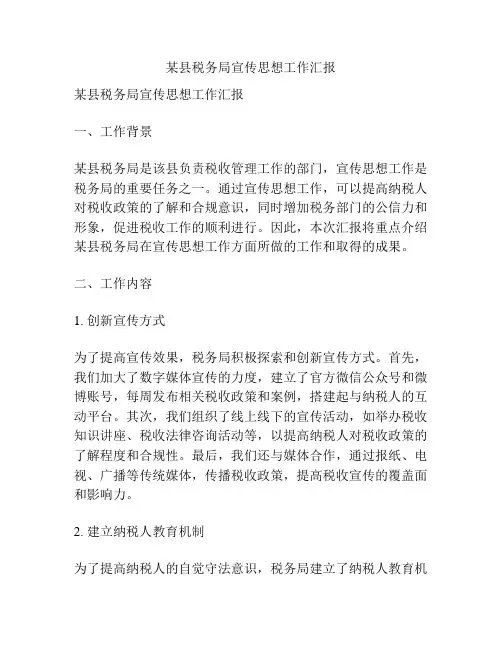 某县税务局宣传思想工作汇报

某县税务局宣传思想工作汇报

一、工作背景

某县税务局是该县负责税收管理工作的部门，宣传思想工作是税务局的重要任务之一。通过宣传思想工作，可以提高纳税人对税收政策的了解和合规意识，同时增加税务部门的公信力和形象，促进税收工作的顺利进行。因此，本次汇报将重点介绍某县税务局在宣传思想工作方面所做的工作和取得的成果。

二、工作内容

1. 创新宣传方式

为了提高宣传效果，税务局积极探索和创新宣传方式。首先，我们加大了数字媒体宣传的力度，建立了官方微信公众号和微博账号，每周发布相关税收政策和案例，搭建起与纳税人的互动平台。其次，我们组织了线上线下的宣传活动，如举办税收知识讲座、税收法律咨询活动等，以提高纳税人对税收政策的了解程度和合规性。最后，我们还与媒体合作，通过报纸、电视、广播等传统媒体，传播税收政策，提高税收宣传的覆盖面和影响力。

2. 建立纳税人教育机制

为了提高纳税人的自觉守法意识，税务局建立了纳税人教育机